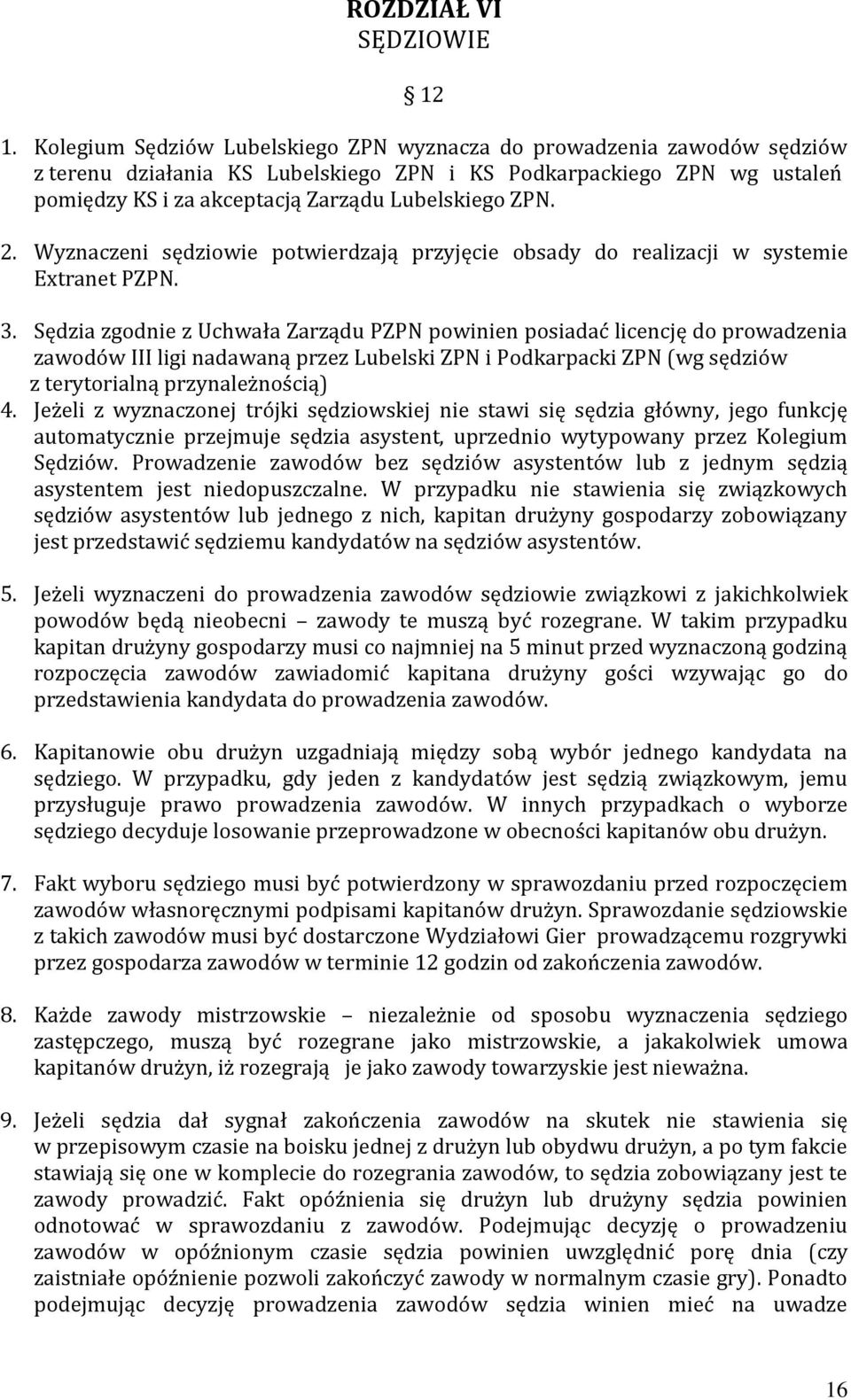 ROZDZIAŁ VI
SĘDZIOWIE

§ 12

1. Kolegium Sędziów Lubelskiego ZPN wyznacza do prowadzenia zawodów sędziów z terenu działania KS Lubelskiego ZPN i KS Podkarpackiego ZPN wg ustaleń pomiędzy KS i za akceptacją Zarządu Lubelskiego ZPN.

2. Wyznaczeni sędziowie potwierdzają przyjęcie obsady do realizacji w systemie Extranet PZPN.

3. Sędzia zgodnie z Uchwała Zarządu PZPN powinien posiadać licencję do prowadzenia zawodów III ligi nadawaną przez Lubelski ZPN i Podkarpacki ZPN (wg sędziów z terytorialną przynależnością)
4. Jeżeli z wyznaczonej trójki sędziowskiej nie stawi się sędzia główny, jego funkcję automatycznie przejmuje sędzia asystent, uprzednio wytypowany przez Kolegium Sędziów. Prowadzenie zawodów bez sędziów asystentów lub z jednym sędzią asystentem jest niedopuszczalne. W przypadku nie stawienia się związkowych sędziów asystentów lub jednego z nich, kapitan drużyny gospodarzy zobowiązany jest przedstawić sędziemu kandydatów na sędziów asystentów.

5. Jeżeli wyznaczeni do prowadzenia zawodów sędziowie związkowi z jakichkolwiek powodów będą nieobecni – zawody te muszą być rozegrane. W takim przypadku kapitan drużyny gospodarzy musi co najmniej na 5 minut przed wyznaczoną godziną rozpoczęcia zawodów zawiadomić kapitana drużyny gości wzywając go do przedstawienia kandydata do prowadzenia zawodów.

6. Kapitanowie obu drużyn uzgadniają między sobą wybór jednego kandydata na sędziego. W przypadku, gdy jeden z kandydatów jest sędzią związkowym, jemu przysługuje prawo prowadzenia zawodów. W innych przypadkach o wyborze sędziego decyduje losowanie przeprowadzone w obecności kapitanów obu drużyn.

7. Fakt wyboru sędziego musi być potwierdzony w sprawozdaniu przed rozpoczęciem zawodów własnoręcznymi podpisami kapitanów drużyn. Sprawozdanie sędziowskie z takich zawodów musi być dostarczone Wydziałowi Gier prowadzącemu rozgrywki przez gospodarza zawodów w terminie 12 godzin od zakończenia zawodów.

8. Każde zawody mistrzowskie – niezależnie od sposobu wyznaczenia sędziego zastępczego, muszą być rozegrane jako mistrzowskie, a jakakolwiek umowa kapitanów drużyn, iż rozegrają je jako zawody towarzyskie jest nieważna.

9. Jeżeli sędzia dał sygnał zakończenia zawodów na skutek nie stawienia się w przepisowym czasie na boisku jednej z drużyn lub obydwu drużyn, a po tym fakcie stawiają się one w komplecie do rozegrania zawodów, to sędzia zobowiązany jest te zawody prowadzić. Fakt opóźnienia się drużyn lub drużyny sędzia powinien odnotować w sprawozdaniu z zawodów. Podejmując decyzję o prowadzeniu zawodów w opóźnionym czasie sędzia powinien uwzględnić porę dnia (czy zaistniałe opóźnienie pozwoli zakończyć zawody w normalnym czasie gry). Ponadto podejmując decyzję prowadzenia zawodów sędzia winien mieć na uwadze

16